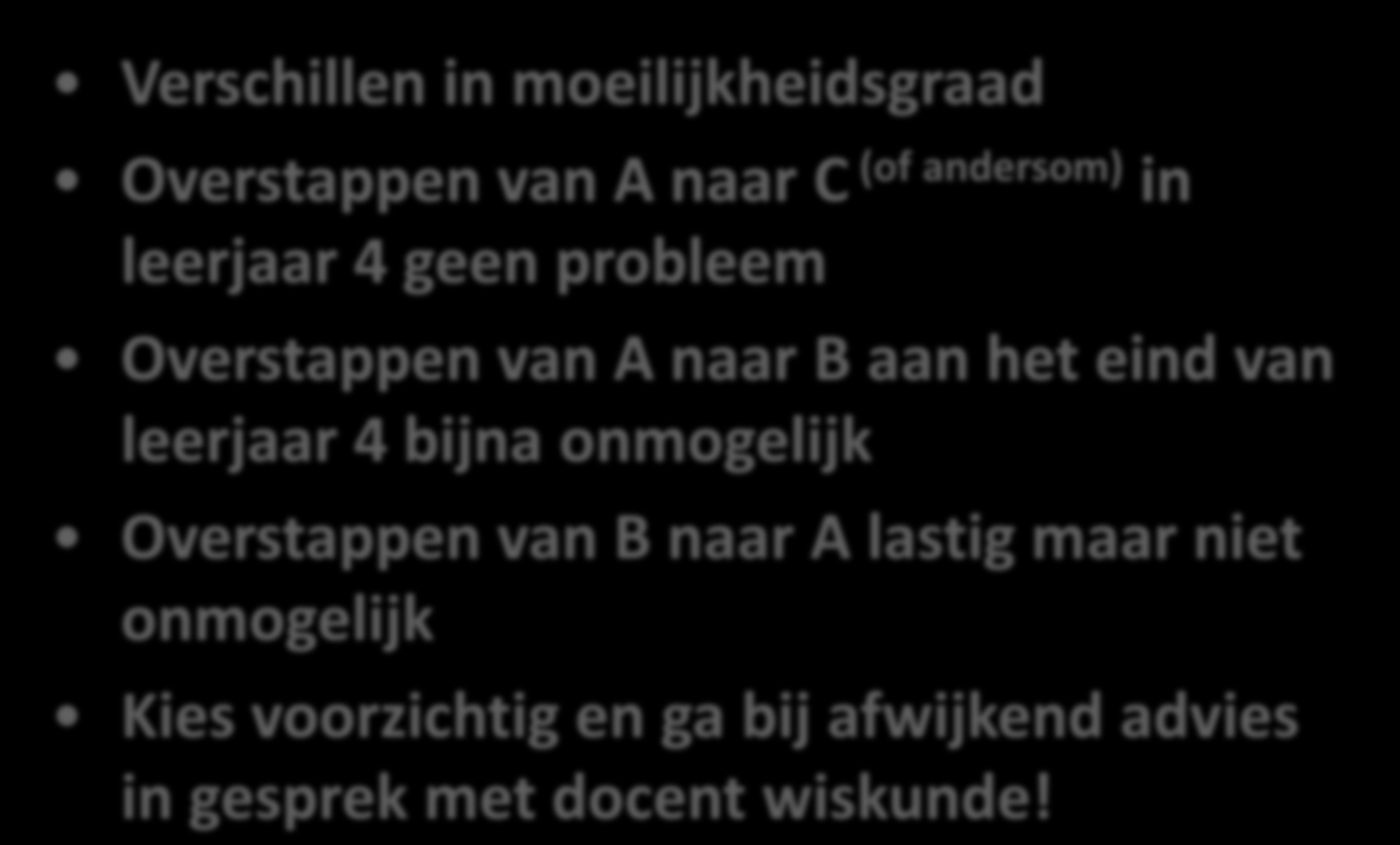 • Verschillen in moeilijkheidsgraad
• Overstappen van A naar C (of andersom) in leerjaar 4 geen probleem
• Overstappen van A naar B aan het eind van leerjaar 4 bijna onmogelijk
• Overstappen van B naar A lastig maar niet onmogelijk
• Kies voorzichtig en ga bij afwijkend advies in gesprek met docent wiskunde!